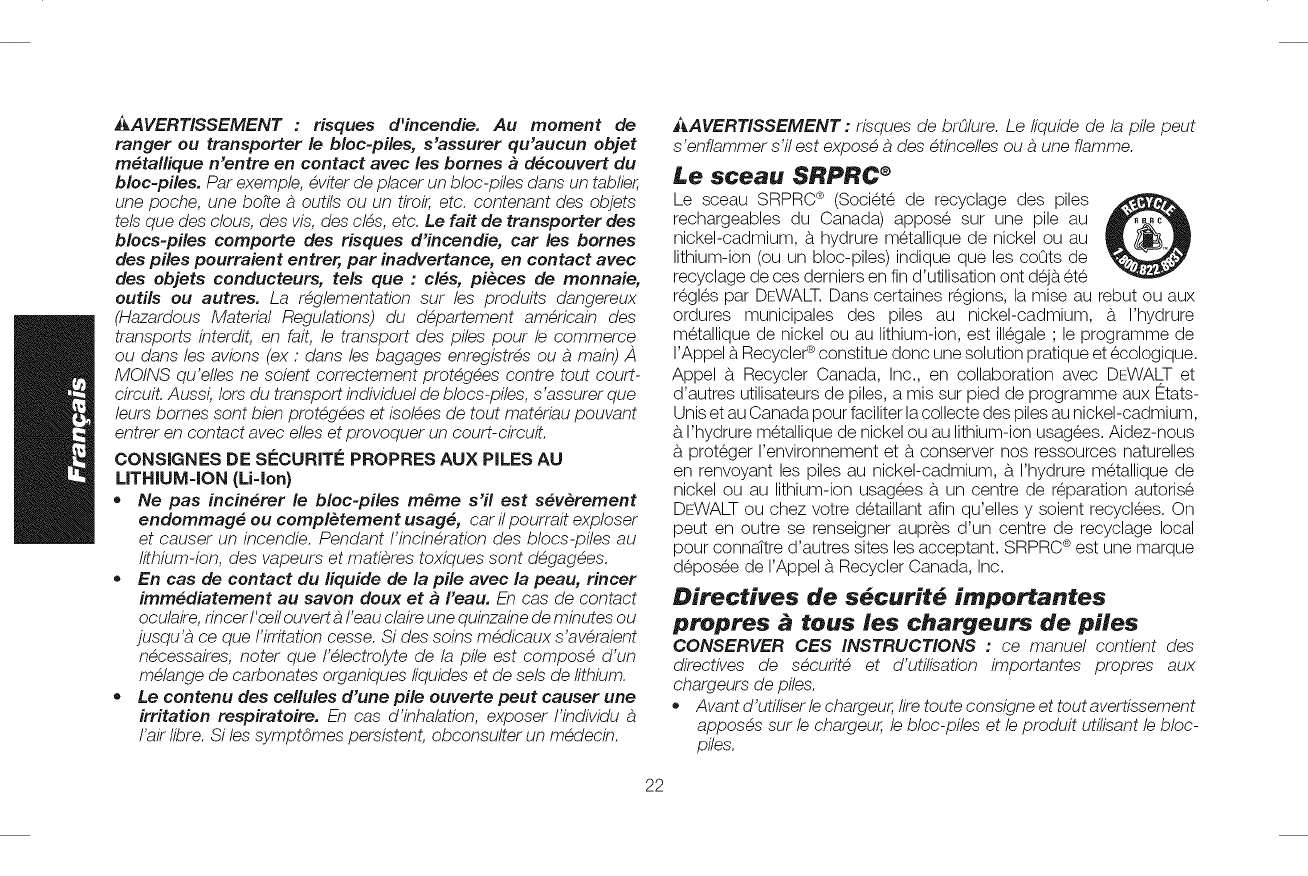 Français

⚠AVERTISSEMENT : risques d'incendie. Au moment de ranger ou transporter le bloc-piles, s'assurer qu'aucun objet métallique n'entre en contact avec les bornes à découvert du bloc-piles. Par exemple, éviter de placer un bloc-piles dans un tablier, une poche, une boîte à outils ou un tiroir, etc. contenant des objets tels que des clous, des vis, des clés, etc. Le fait de transporter des blocs-piles comporte des risques d'incendie, car les bornes des piles pourraient entrer, par inadvertance, en contact avec des objets conducteurs, tels que : clés, pièces de monnaie, outils ou autres. La réglementation sur les produits dangereux (Hazardous Material Regulations) du département américain des transports interdit, en fait, le transport des piles pour le commerce ou dans les avions (ex : dans les bagages enregistrés ou à main) À MOINS qu'elles ne soient correctement protégées contre tout court-circuit. Aussi, lors du transport individuel de blocs-piles, s'assurer que leurs bornes sont bien protégées et isolées de tout matériau pouvant entrer en contact avec elles et provoquer un court-circuit.

CONSIGNES DE SÉCURITÉ PROPRES AUX PILES AU LITHIUM-ION (Li-Ion)

• Ne pas incinérer le bloc-piles même s'il est sévèrement endommagé ou complètement usagé, car il pourrait exploser et causer un incendie. Pendant l'incinération des blocs-piles au lithium-ion, des vapeurs et matières toxiques sont dégagées.

• En cas de contact du liquide de la pile avec la peau, rincer immédiatement au savon doux et à l'eau. En cas de contact oculaire, rincer l'œil ouvert à l'eau claire une quinzaine de minutes ou jusqu'à ce que l'irritation cesse. Si des soins médicaux s'avéraient nécessaires, noter que l'électrolyte de la pile est composé d'un mélange de carbonates organiques liquides et de sels de lithium.

• Le contenu des cellules d'une pile ouverte peut causer une irritation respiratoire. En cas d'inhalation, exposer l'individu à l'air libre. Si les symptômes persistent, obconsulter un médecin.

⚠AVERTISSEMENT : risques de brûlure. Le liquide de la pile peut s'enflammer s'il est exposé à des étincelles ou à une flamme.

Le sceau SRPRC®

RECYCLE RBRC 1.800.822.8837

Le sceau SRPRC® (Société de recyclage des piles rechargeables du Canada) apposé sur une pile au nickel-cadmium, à hydrure métallique de nickel ou au lithium-ion (ou un bloc-piles) indique que les coûts de recyclage de ces derniers en fin d'utilisation ont déjà été réglés par DEWALT. Dans certaines régions, la mise au rebut ou aux ordures municipales des piles au nickel-cadmium, à l'hydrure métallique de nickel ou au lithium-ion, est illégale ; le programme de l'Appel à Recycler® constitue donc une solution pratique et écologique. Appel à Recycler Canada, Inc., en collaboration avec DEWALT et d'autres utilisateurs de piles, a mis sur pied de programme aux États-Unis et au Canada pour faciliter la collecte des piles au nickel-cadmium, à l'hydrure métallique de nickel ou au lithium-ion usagées. Aidez-nous à protéger l'environnement et à conserver nos ressources naturelles en renvoyant les piles au nickel-cadmium, à l'hydrure métallique de nickel ou au lithium-ion usagées à un centre de réparation autorisé DEWALT ou chez votre détaillant afin qu'elles y soient recyclées. On peut en outre se renseigner auprès d'un centre de recyclage local pour connaître d'autres sites les acceptant. SRPRC® est une marque déposée de l'Appel à Recycler Canada, Inc.

Directives de sécurité importantes propres à tous les chargeurs de piles

CONSERVER CES INSTRUCTIONS : ce manuel contient des directives de sécurité et d'utilisation importantes propres aux chargeurs de piles.

• Avant d'utiliser le chargeur, lire toute consigne et tout avertissement apposés sur le chargeur, le bloc-piles et le produit utilisant le bloc-piles.

22